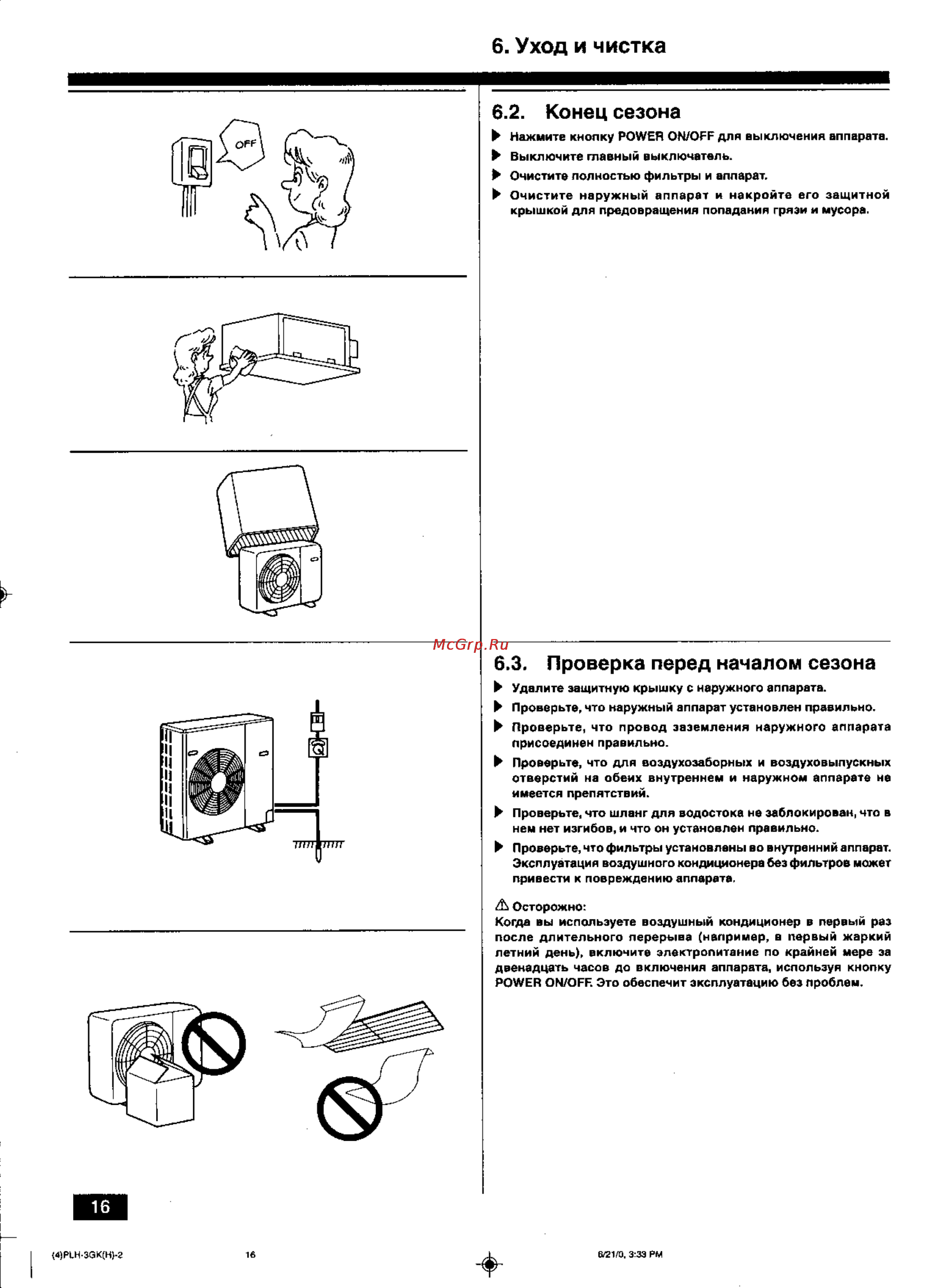 6. Уход и чистка

OFF

6.2. Конец сезона

▶ Нажмите кнопку POWER ON/OFF для выключения аппарата.

▶ Выключите главный выключатель.

▶ Очистите полностью фильтры и аппарат.

▶ Очистите наружный аппарат и накройте его защитной крышкой для предовращения попадания грязи и мусора.

McGrp.Ru

6.3. Проверка перед началом сезона

▶ Удалите защитную крышку с наружного аппарата.

▶ Проверьте, что наружный аппарат установлен правильно.

▶ Проверьте, что провод заземления наружного аппарата присоединен правильно.

▶ Проверьте, что для воздухозаборных и воздуховыпускных отверстий на обеих внутреннем и наружном аппарате не имеется препятствий.

▶ Проверьте, что шланг для водостока не заблокирован, что в нем нет изгибов, и что он установлен правильно.

▶ Проверьте, что фильтры установлены во внутренний аппарат. Эксплуатация воздушного кондиционера без фильтров может привести к повреждению аппарата.

⚠ Осторожно:
Когда вы используете воздушный кондиционер в первый раз после длительного перерыва (например, в первый жаркий летний день), включите электропитание по крайней мере за двенадцать часов до включения аппарата, используя кнопку POWER ON/OFF. Это обеспечит эксплуатацию без проблем.

16

(4)PLH-3GK(H)-2 16 6/21/0, 3:33 PM